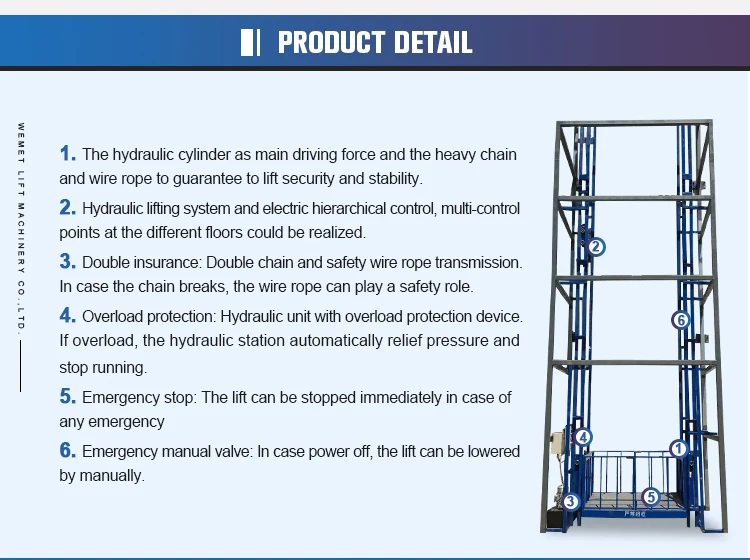 PRODUCT DETAIL

WEMET LIFT MACHINERY CO.,LTD.

1. The hydraulic cylinder as main driving force and the heavy chain and wire rope to guarantee to lift security and stability.

2. Hydraulic lifting system and electric hierarchical control, multi-control points at the different floors could be realized.

3. Double insurance: Double chain and safety wire rope transmission. In case the chain breaks, the wire rope can play a safety role.

4. Overload protection: Hydraulic unit with overload protection device. If overload, the hydraulic station automatically relief pressure and stop running.

5. Emergency stop: The lift can be stopped immediately in case of any emergency

6. Emergency manual valve: In case power off, the lift can be lowered by manually.

2
6
4
1
3
5